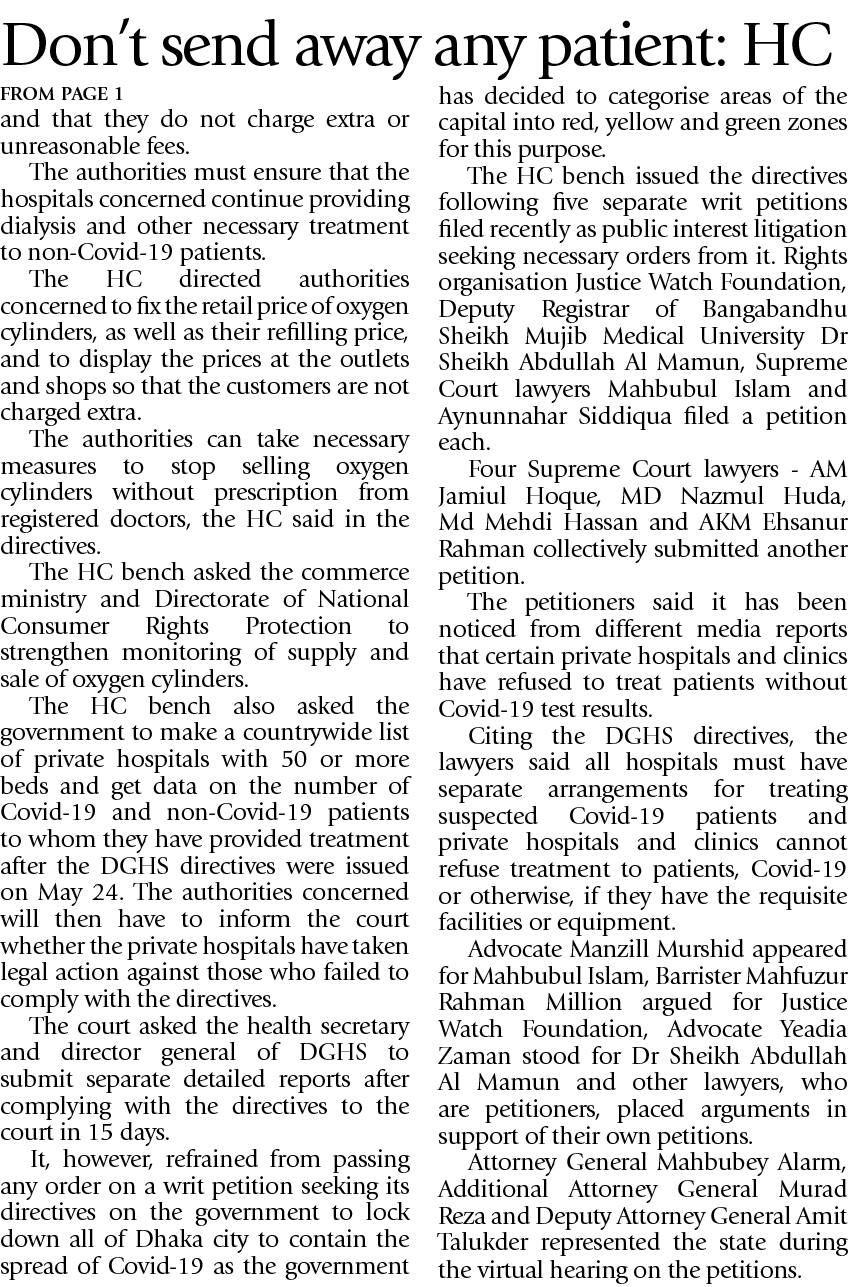 Don't send away any patient: HC

FROM PAGE 1

and that they do not charge extra or unreasonable fees.

The authorities must ensure that the hospitals concerned continue providing dialysis and other necessary treatment to non-Covid-19 patients.

The HC directed authorities concerned to fix the retail price of oxygen cylinders, as well as their refilling price, and to display the prices at the outlets and shops so that the customers are not charged extra.

The authorities can take necessary measures to stop selling oxygen cylinders without prescription from registered doctors, the HC said in the directives.

The HC bench asked the commerce ministry and Directorate of National Consumer Rights Protection to strengthen monitoring of supply and sale of oxygen cylinders.

The HC bench also asked the government to make a countrywide list of private hospitals with 50 or more beds and get data on the number of Covid-19 and non-Covid-19 patients to whom they have provided treatment after the DGHS directives were issued on May 24. The authorities concerned will then have to inform the court whether the private hospitals have taken legal action against those who failed to comply with the directives.

The court asked the health secretary and director general of DGHS to submit separate detailed reports after complying with the directives to the court in 15 days.

It, however, refrained from passing any order on a writ petition seeking its directives on the government to lock down all of Dhaka city to contain the spread of Covid-19 as the government has decided to categorise areas of the capital into red, yellow and green zones for this purpose.

The HC bench issued the directives following five separate writ petitions filed recently as public interest litigation seeking necessary orders from it. Rights organisation Justice Watch Foundation, Deputy Registrar of Bangabandhu Sheikh Mujib Medical University Dr Sheikh Abdullah Al Mamun, Supreme Court lawyers Mahbubul Islam and Aynunnahar Siddiqua filed a petition each.

Four Supreme Court lawyers - AM Jamiul Hoque, MD Nazmul Huda, Md Mehdi Hassan and AKM Ehsanur Rahman collectively submitted another petition.

The petitioners said it has been noticed from different media reports that certain private hospitals and clinics have refused to treat patients without Covid-19 test results.

Citing the DGHS directives, the lawyers said all hospitals must have separate arrangements for treating suspected Covid-19 patients and private hospitals and clinics cannot refuse treatment to patients, Covid-19 or otherwise, if they have the requisite facilities or equipment.

Advocate Manzill Murshid appeared for Mahbubul Islam, Barrister Mahfuzur Rahman Million argued for Justice Watch Foundation, Advocate Yeadia Zaman stood for Dr Sheikh Abdullah Al Mamun and other lawyers, who are petitioners, placed arguments in support of their own petitions.

Attorney General Mahbubey Alarm, Additional Attorney General Murad Reza and Deputy Attorney General Amit Talukder represented the state during the virtual hearing on the petitions.